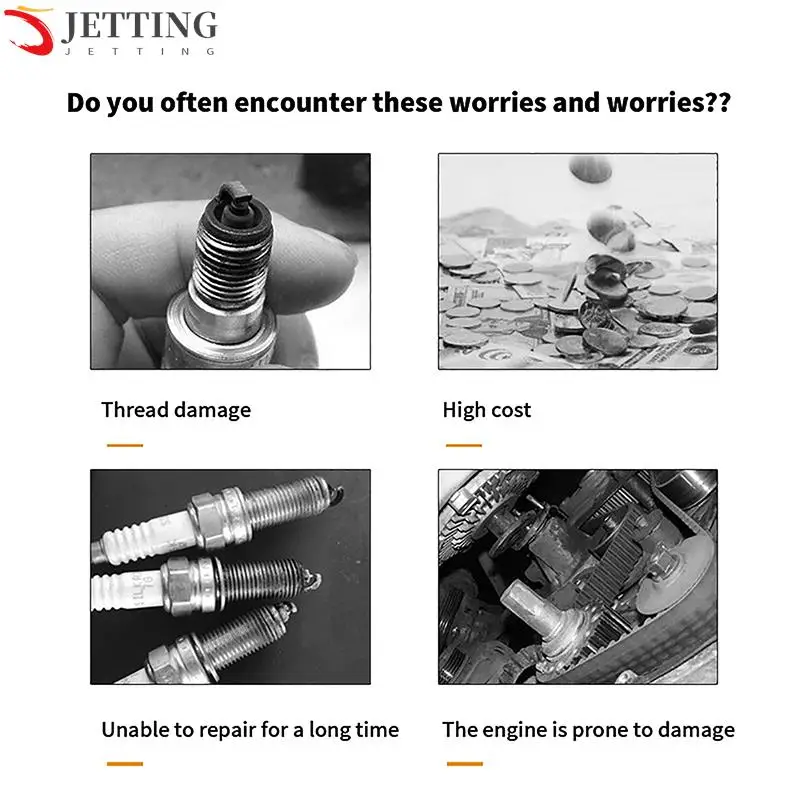 JETTING
JETTING

Do you often encounter these worries and worries??

Thread damage

High cost

Unable to repair for a long time

The engine is prone to damage